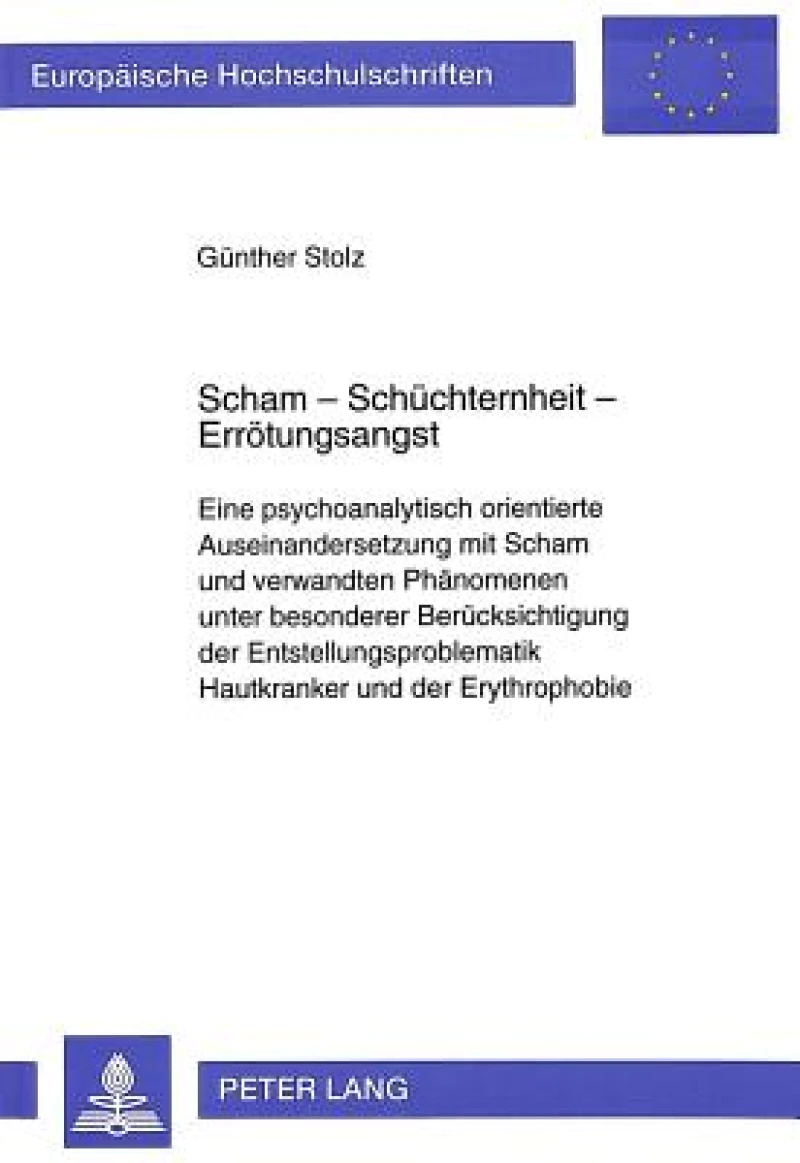 Europäische Hochschulschriften

Günther Stolz

Scham – Schüchternheit – Errötungsangst

Eine psychoanalytisch orientierte Auseinandersetzung mit Scham und verwandten Phänomenen unter besonderer Berücksichtigung der Entstellungsproblematik Hautkranker und der Erythrophobie

PETER LANG